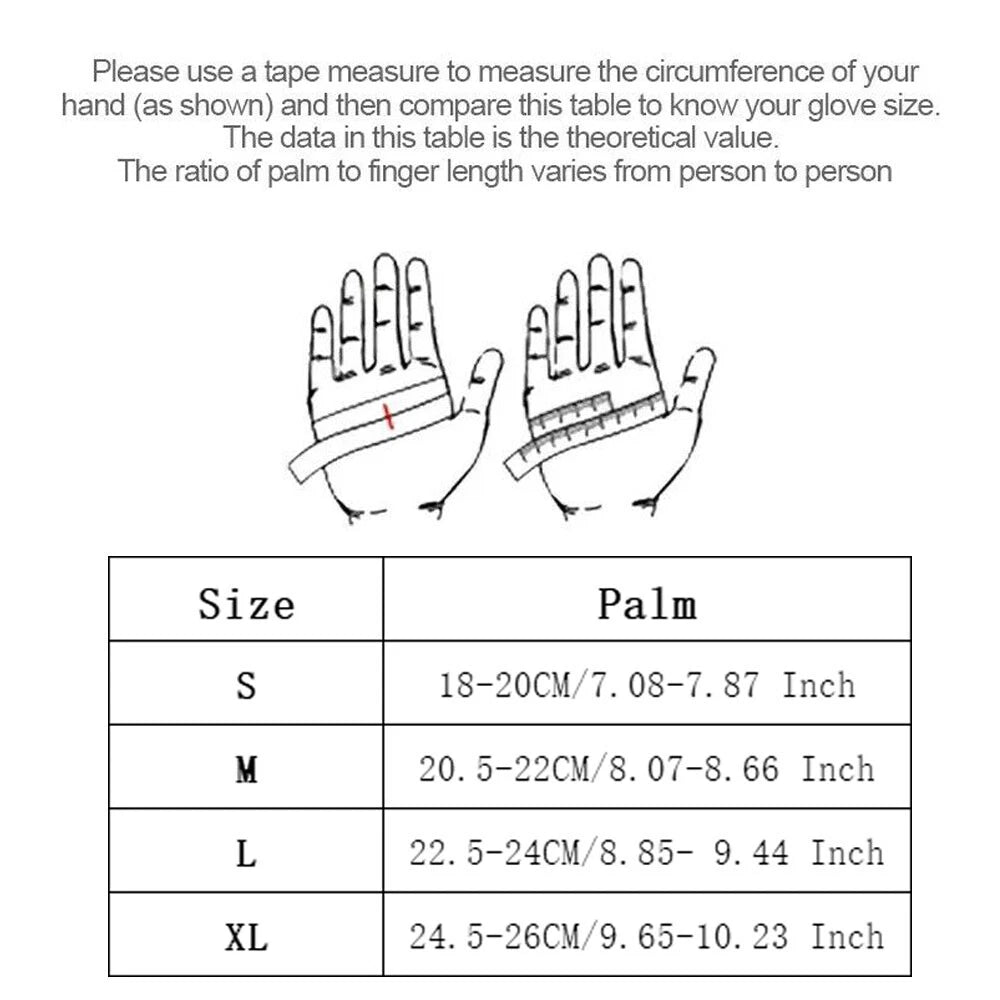 Please use a tape measure to measure the circumference of your hand (as shown) and then compare this table to know your glove size.
The data in this table is the theoretical value.
The ratio of palm to finger length varies from person to person

| Size | Palm |
|---|---|
| S | 18-20CM/7.08-7.87 Inch |
| M | 20.5-22CM/8.07-8.66 Inch |
| L | 22.5-24CM/8.85- 9.44 Inch |
| XL | 24.5-26CM/9.65-10.23 Inch |